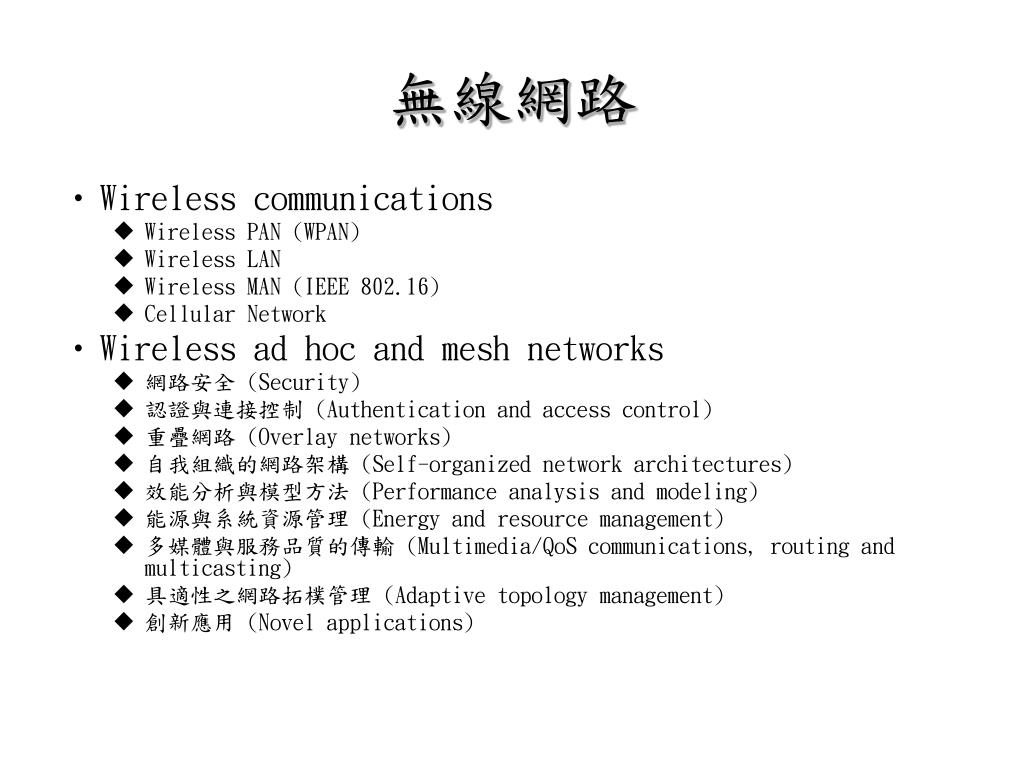 無線網路

• Wireless communications
  ◆ Wireless PAN (WPAN)
  ◆ Wireless LAN
  ◆ Wireless MAN (IEEE 802.16)
  ◆ Cellular Network
• Wireless ad hoc and mesh networks
  ◆ 網路安全 (Security)
  ◆ 認證與連接控制 (Authentication and access control)
  ◆ 重疊網路 (Overlay networks)
  ◆ 自我組織的網路架構 (Self-organized network architectures)
  ◆ 效能分析與模型方法 (Performance analysis and modeling)
  ◆ 能源與系統資源管理 (Energy and resource management)
  ◆ 多媒體與服務品質的傳輸 (Multimedia/QoS communications, routing and multicasting)
  ◆ 具適性之網路拓樸管理 (Adaptive topology management)
  ◆ 創新應用 (Novel applications)